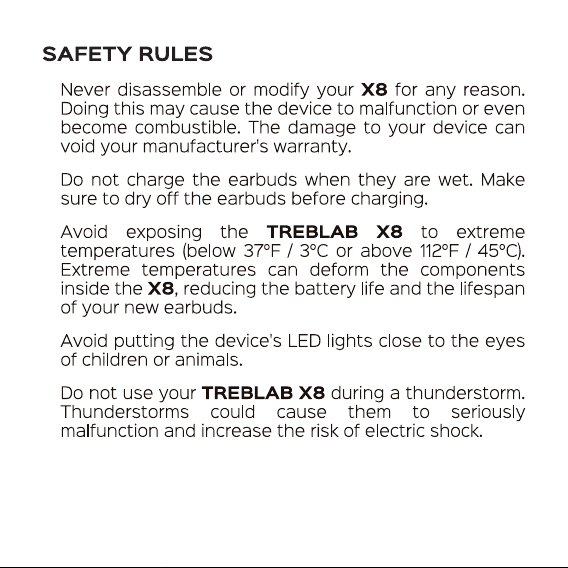 SAFETY RULES

Never disassemble or modify your X8 for any reason. Doing this may cause the device to malfunction or even become combustible. The damage to your device can void your manufacturer's warranty.

Do not charge the earbuds when they are wet. Make sure to dry off the earbuds before charging.

Avoid exposing the TREBLAB X8 to extreme temperatures (below 37°F / 3°C or above 112°F / 45°C). Extreme temperatures can deform the components inside the X8, reducing the battery life and the lifespan of your new earbuds.

Avoid putting the device's LED lights close to the eyes of children or animals.

Do not use your TREBLAB X8 during a thunderstorm. Thunderstorms could cause them to seriously malfunction and increase the risk of electric shock.